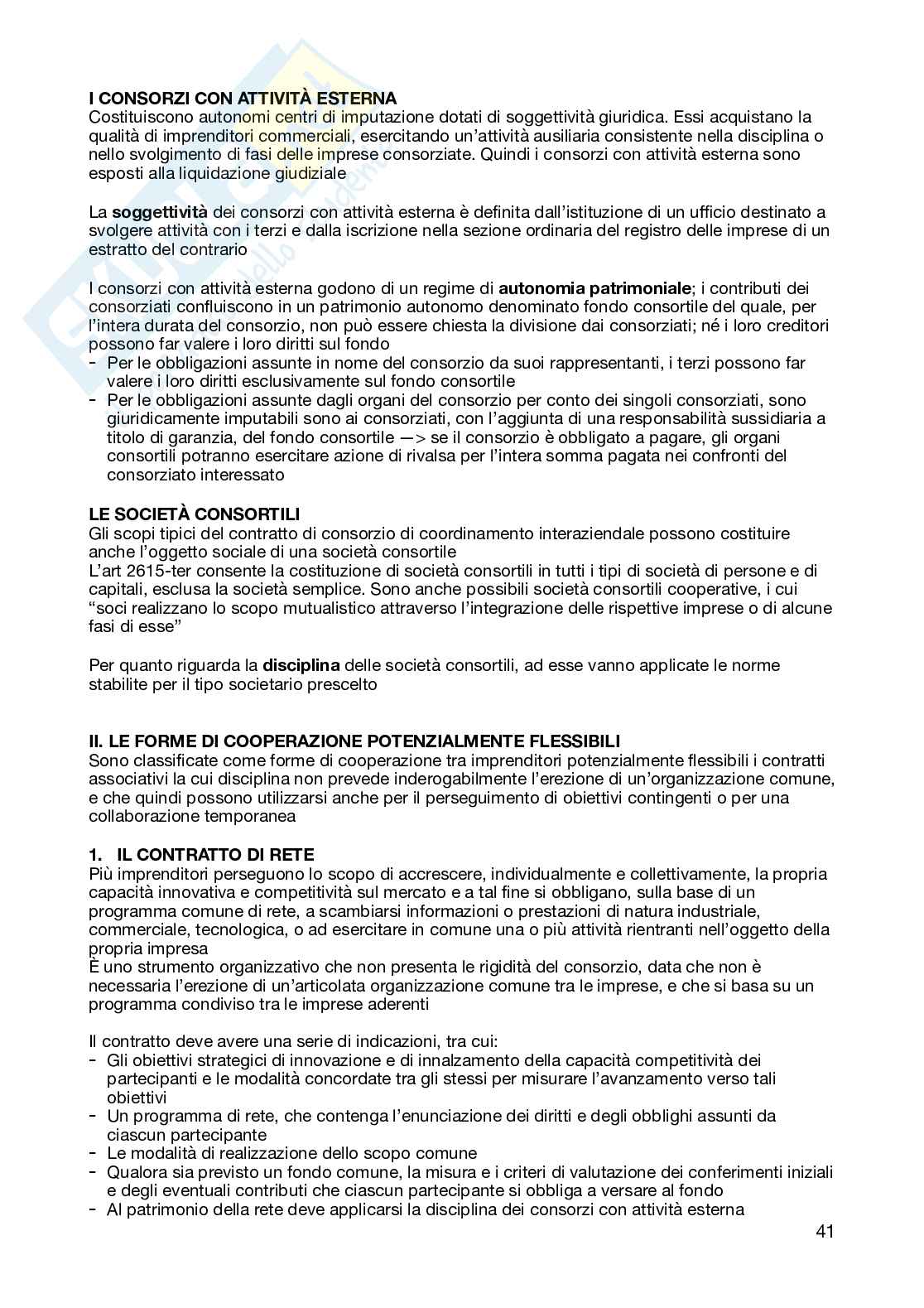 I CONSORZI CON ATTIVITÀ ESTERNA
Costituiscono autonomi centri di imputazione dotati di soggettività giuridica. Essi acquistano la qualità di imprenditori commerciali, esercitando un'attività ausiliaria consistente nella disciplina o nello svolgimento di fasi delle imprese consorziate. Quindi i consorzi con attività esterna sono esposti alla liquidazione giudiziale

La **soggettività** dei consorzi con attività esterna è definita dall'istituzione di un ufficio destinato a svolgere attività con i terzi e dalla iscrizione nella sezione ordinaria del registro delle imprese di un estratto del contrario

I consorzi con attività esterna godono di un regime di **autonomia patrimoniale**; i contributi dei consorziati confluiscono in un patrimonio autonomo denominato fondo consortile del quale, per l'intera durata del consorzio, non può essere chiesta la divisione dai consorziati; né i loro creditori possono far valere i loro diritti sul fondo
- Per le obbligazioni assunte in nome del consorzio da suoi rappresentanti, i terzi possono far valere i loro diritti esclusivamente sul fondo consortile
- Per le obbligazioni assunte dagli organi del consorzio per conto dei singoli consorziati, sono giuridicamente imputabili sono ai consorziati, con l'aggiunta di una responsabilità sussidiaria a titolo di garanzia, del fondo consortile —> se il consorzio è obbligato a pagare, gli organi consortili potranno esercitare azione di rivalsa per l'intera somma pagata nei confronti del consorziato interessato

LE SOCIETÀ CONSORTILI
Gli scopi tipici del contratto di consorzio di coordinamento interaziendale possono costituire anche l'oggetto sociale di una società consortile
L'art 2615-ter consente la costituzione di società consortili in tutti i tipi di società di persone e di capitali, esclusa la società semplice. Sono anche possibili società consortili cooperative, i cui "soci realizzano lo scopo mutualistico attraverso l'integrazione delle rispettive imprese o di alcune fasi di esse"

Per quanto riguarda la **disciplina** delle società consortili, ad esse vanno applicate le norme stabilite per il tipo societario prescelto

II. LE FORME DI COOPERAZIONE POTENZIALMENTE FLESSIBILI
Sono classificate come forme di cooperazione tra imprenditori potenzialmente flessibili i contratti associativi la cui disciplina non prevede inderogabilmente l'erezione di un'organizzazione comune, e che quindi possono utilizzarsi anche per il perseguimento di obiettivi contingenti o per una collaborazione temporanea

1. IL CONTRATTO DI RETE
Più imprenditori perseguono lo scopo di accrescere, individualmente e collettivamente, la propria capacità innovativa e competitività sul mercato e a tal fine si obbligano, sulla base di un programma comune di rete, a scambiarsi informazioni o prestazioni di natura industriale, commerciale, tecnologica, o ad esercitare in comune una o più attività rientranti nell'oggetto della propria impresa
È uno strumento organizzativo che non presenta le rigidità del consorzio, data che non è necessaria l'erezione di un'articolata organizzazione comune tra le imprese, e che si basa su un programma condiviso tra le imprese aderenti

Il contratto deve avere una serie di indicazioni, tra cui:
- Gli obiettivi strategici di innovazione e di innalzamento della capacità competitività dei partecipanti e le modalità concordate tra gli stessi per misurare l'avanzamento verso tali obiettivi
- Un programma di rete, che contenga l'enunciazione dei diritti e degli obblighi assunti da ciascun partecipante
- Le modalità di realizzazione dello scopo comune
- Qualora sia previsto un fondo comune, la misura e i criteri di valutazione dei conferimenti iniziali e degli eventuali contributi che ciascun partecipante si obbliga a versare al fondo
- Al patrimonio della rete deve applicarsi la disciplina dei consorzi con attività esterna

41